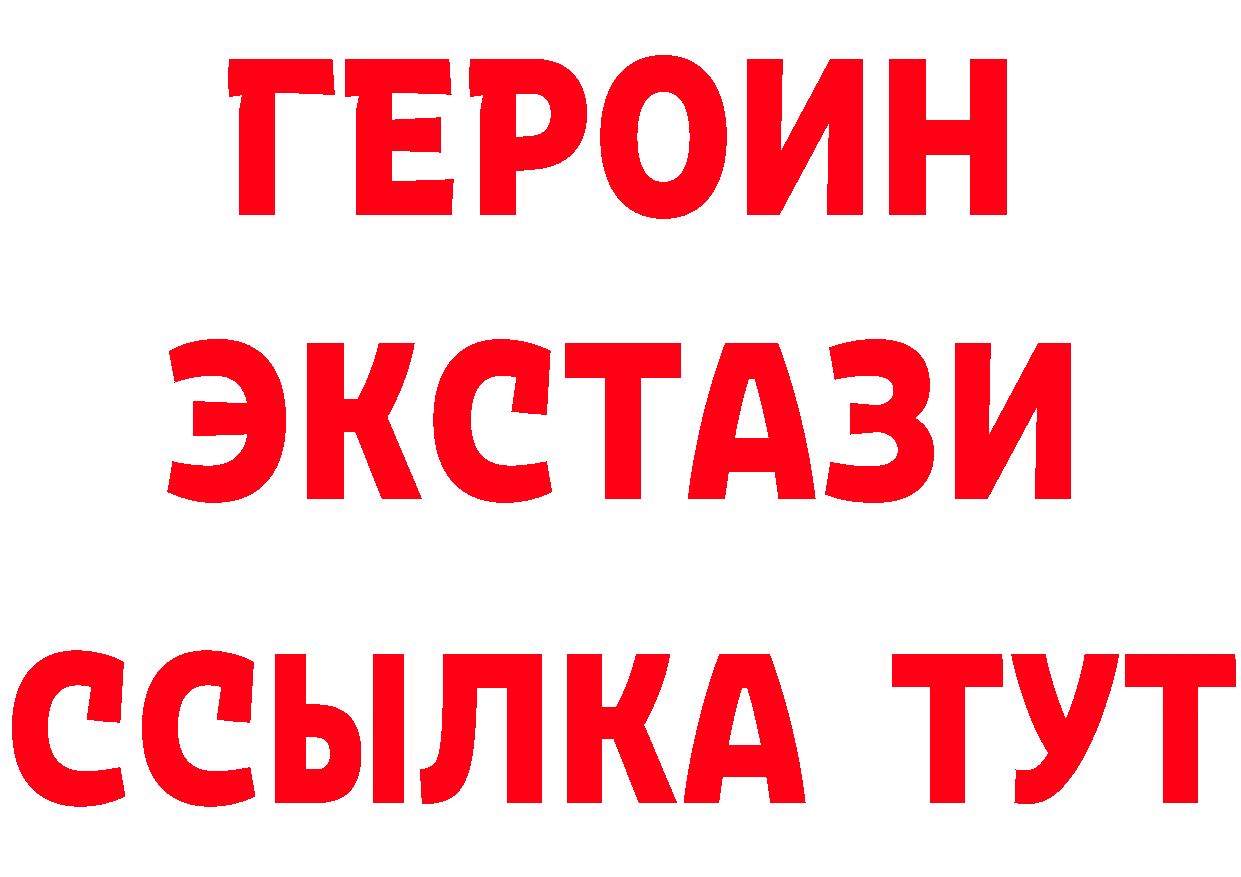 ГЕРОИН ЭКСТАЗИ ССЫЛКА ТУТ